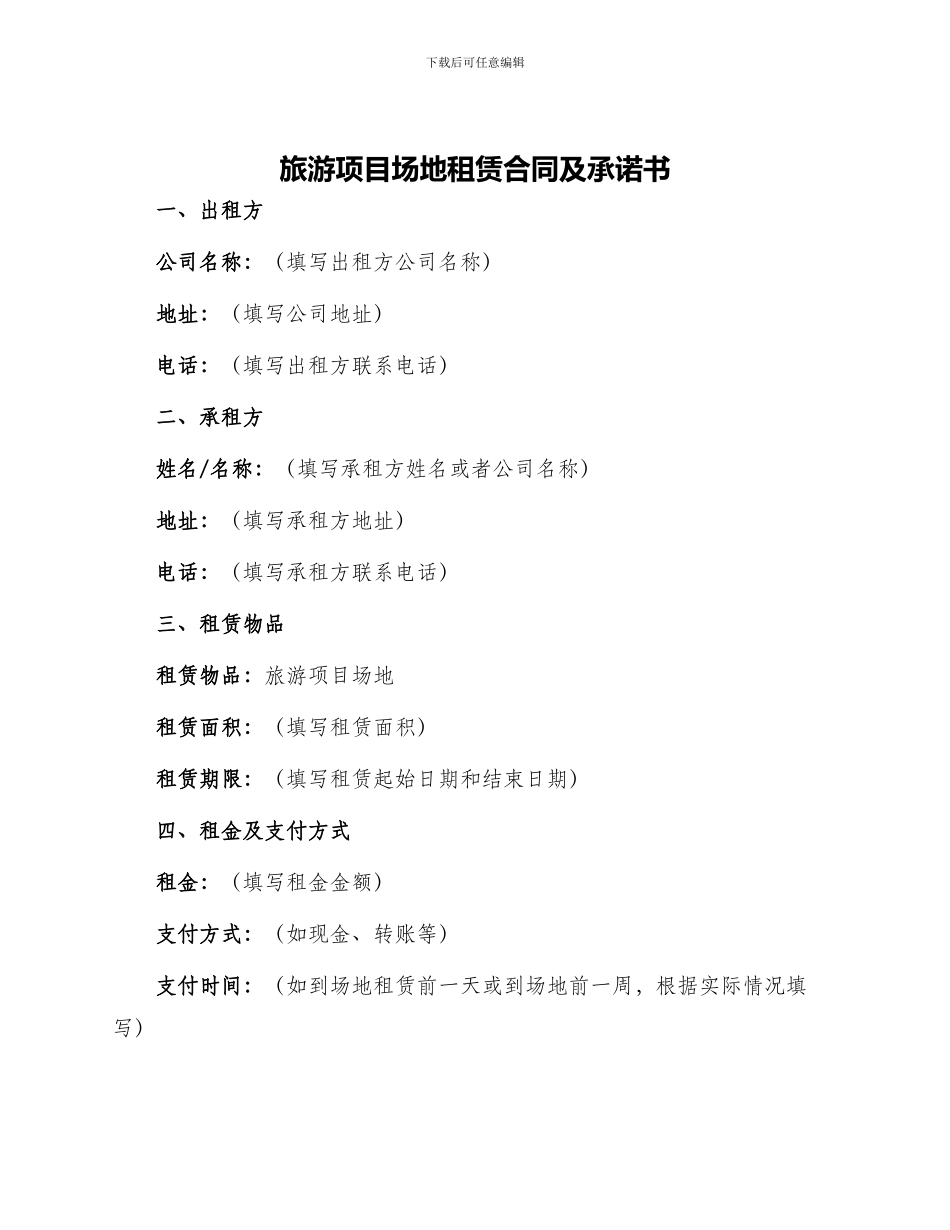 下载后可任意编辑

旅游项目场地租赁合同及承诺书

一、出租方

公司名称：（填写出租方公司名称）

地址：（填写公司地址）

电话：（填写出租方联系电话）

二、承租方

姓名/名称：（填写承租方姓名或者公司名称）

地址：（填写承租方地址）

电话：（填写承租方联系电话）

三、租赁物品

租赁物品：旅游项目场地

租赁面积：（填写租赁面积）

租赁期限：（填写租赁起始日期和结束日期）

四、租金及支付方式

租金：（填写租金金额）

支付方式：（如现金、转账等）

支付时间：（如到场地租赁前一天或到场地前一周，根据实际情况填写）